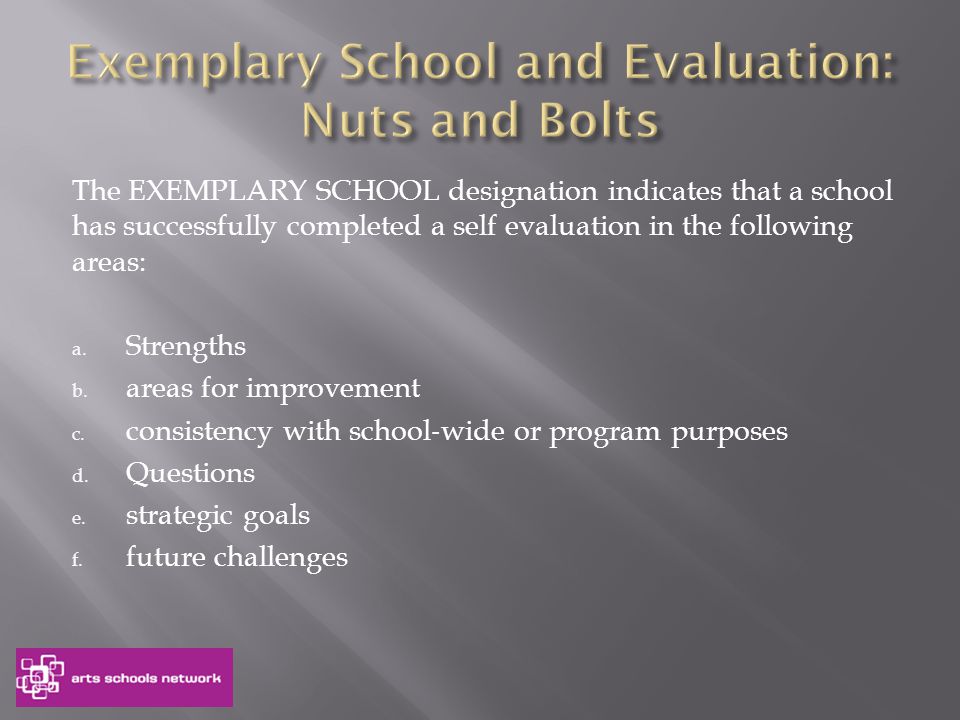 Exemplary School and Evaluation: Nuts and Bolts

The EXEMPLARY SCHOOL designation indicates that a school has successfully completed a self evaluation in the following areas:

a. Strengths
b. areas for improvement
c. consistency with school-wide or program purposes
d. Questions
e. strategic goals
f. future challenges

arts schools network